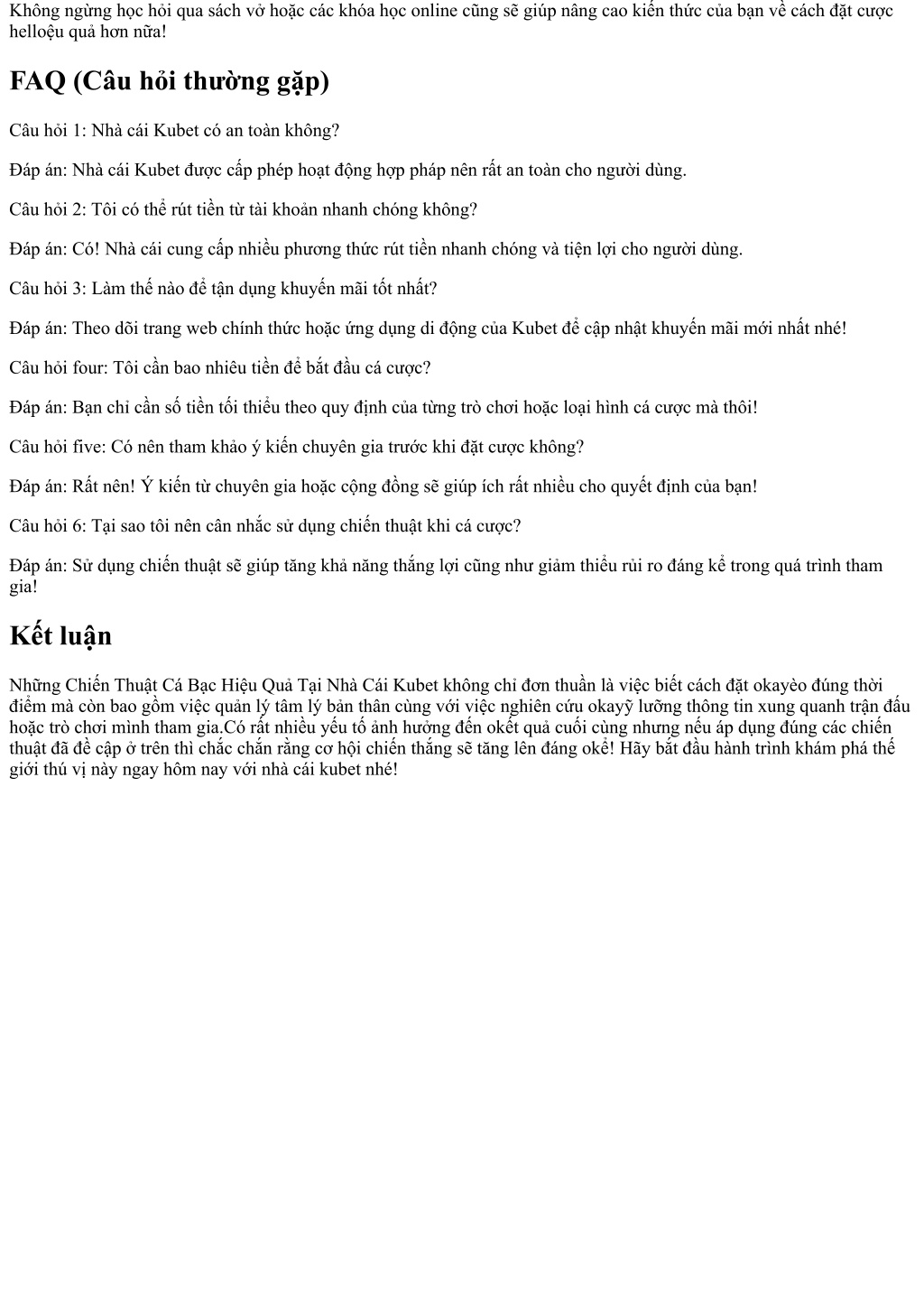 Không ngừng học hỏi qua sách vở hoặc các khóa học online cũng sẽ giúp nâng cao kiến thức của bạn về cách đặt cược helloệu quả hơn nữa!

FAQ (Câu hỏi thường gặp)

Câu hỏi 1: Nhà cái Kubet có an toàn không?

Đáp án: Nhà cái Kubet được cấp phép hoạt động hợp pháp nên rất an toàn cho người dùng.

Câu hỏi 2: Tôi có thể rút tiền từ tài khoản nhanh chóng không?

Đáp án: Có! Nhà cái cung cấp nhiều phương thức rút tiền nhanh chóng và tiện lợi cho người dùng.

Câu hỏi 3: Làm thế nào để tận dụng khuyến mãi tốt nhất?

Đáp án: Theo dõi trang web chính thức hoặc ứng dụng di động của Kubet để cập nhật khuyến mãi mới nhất nhé!

Câu hỏi four: Tôi cần bao nhiêu tiền để bắt đầu cá cược?

Đáp án: Bạn chỉ cần số tiền tối thiểu theo quy định của từng trò chơi hoặc loại hình cá cược mà thôi!

Câu hỏi five: Có nên tham khảo ý kiến chuyên gia trước khi đặt cược không?

Đáp án: Rất nên! Ý kiến từ chuyên gia hoặc cộng đồng sẽ giúp ích rất nhiều cho quyết định của bạn!

Câu hỏi 6: Tại sao tôi nên cân nhắc sử dụng chiến thuật khi cá cược?

Đáp án: Sử dụng chiến thuật sẽ giúp tăng khả năng thắng lợi cũng như giảm thiểu rủi ro đáng kể trong quá trình tham gia!

Kết luận

Những Chiến Thuật Cá Bạc Hiệu Quả Tại Nhà Cái Kubet không chỉ đơn thuần là việc biết cách đặt okayèo đúng thời điểm mà còn bao gồm việc quản lý tâm lý bản thân cùng với việc nghiên cứu okayỹ lưỡng thông tin xung quanh trận đấu hoặc trò chơi mình tham gia.Có rất nhiều yếu tố ảnh hưởng đến okết quả cuối cùng nhưng nếu áp dụng đúng các chiến thuật đã đề cập ở trên thì chắc chắn rằng cơ hội chiến thắng sẽ tăng lên đáng okể! Hãy bắt đầu hành trình khám phá thế giới thú vị này ngay hôm nay với nhà cái kubet nhé!